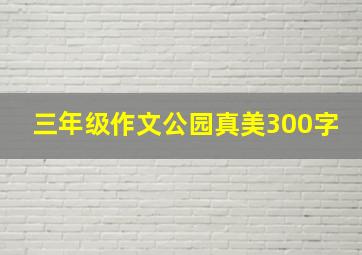 三年级作文公园真美300字